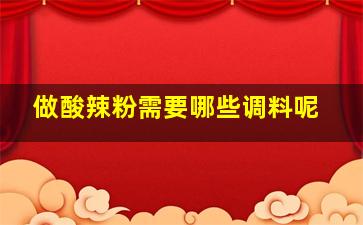 做酸辣粉需要哪些调料呢